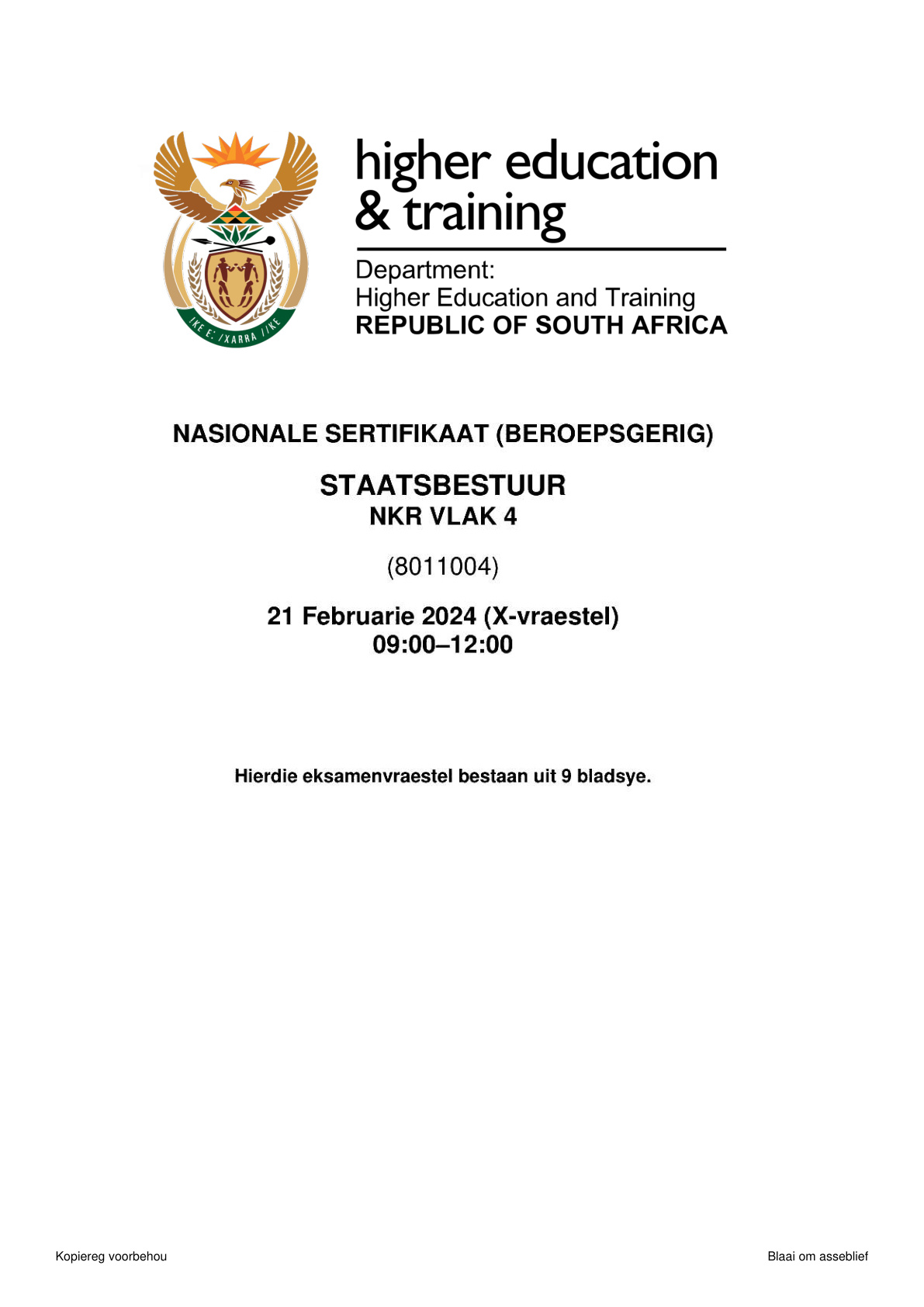 !KE E: /XARRA //KE

higher education & training

Department:
Higher Education and Training
REPUBLIC OF SOUTH AFRICA

NASIONALE SERTIFIKAAT (BEROEPSGERIG)

STAATSBESTUUR
NKR VLAK 4

(8011004)

21 Februarie 2024 (X-vraestel)
09:00–12:00

Hierdie eksamenvraestel bestaan uit 9 bladsye.

Kopiereg voorbehou

Blaai om asseblief